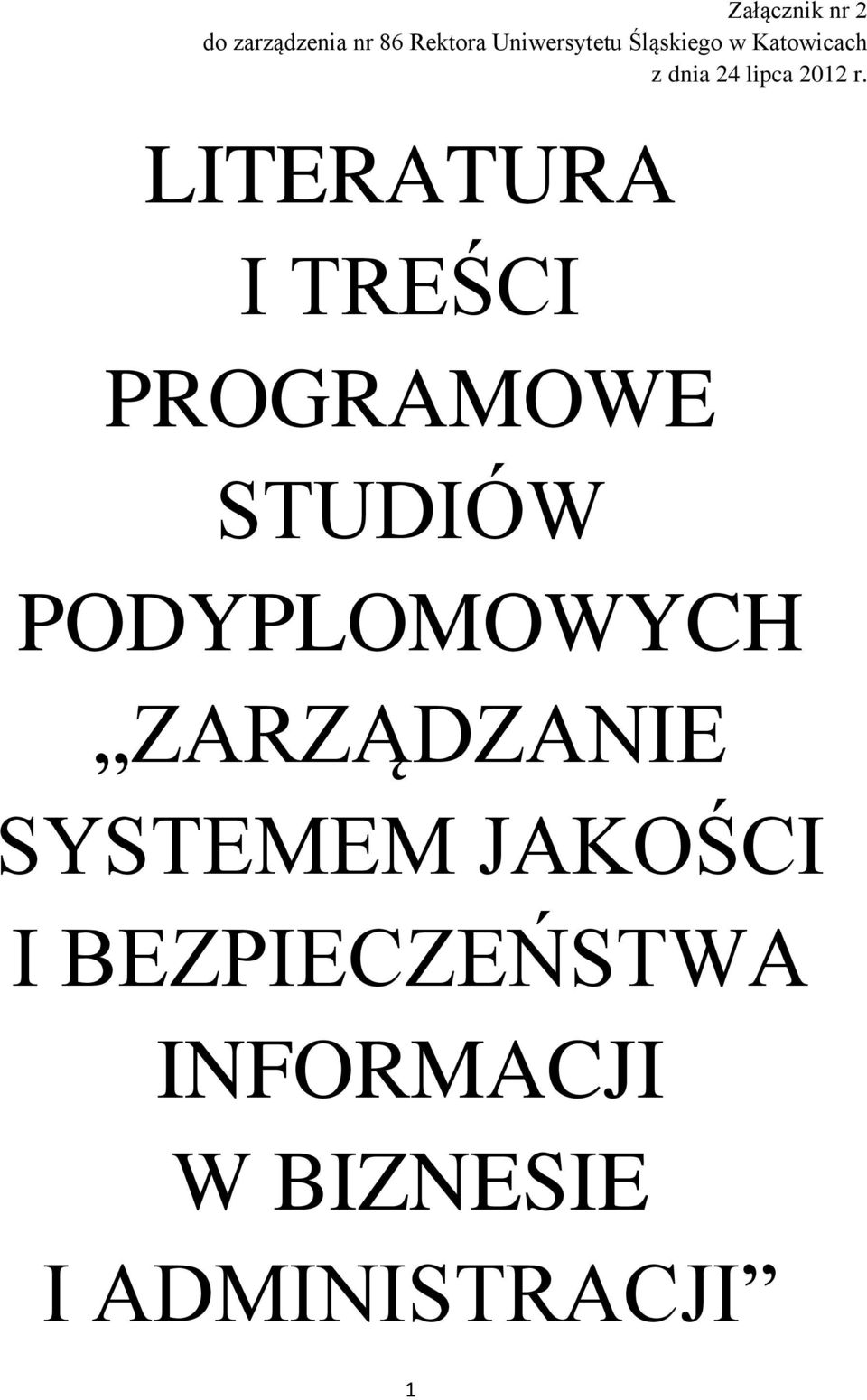 Załącznik nr 2
do zarządzenia nr 86 Rektora Uniwersytetu Śląskiego w Katowicach
z dnia 24 lipca 2012 r.

LITERATURA
I TREŚCI
PROGRAMOWE
STUDIÓW
PODYPLOMOWYCH
„ZARZĄDZANIE
SYSTEMEM JAKOŚCI
I BEZPIECZEŃSTWA
INFORMACJI
W BIZNESIE
I ADMINISTRACJI”

1